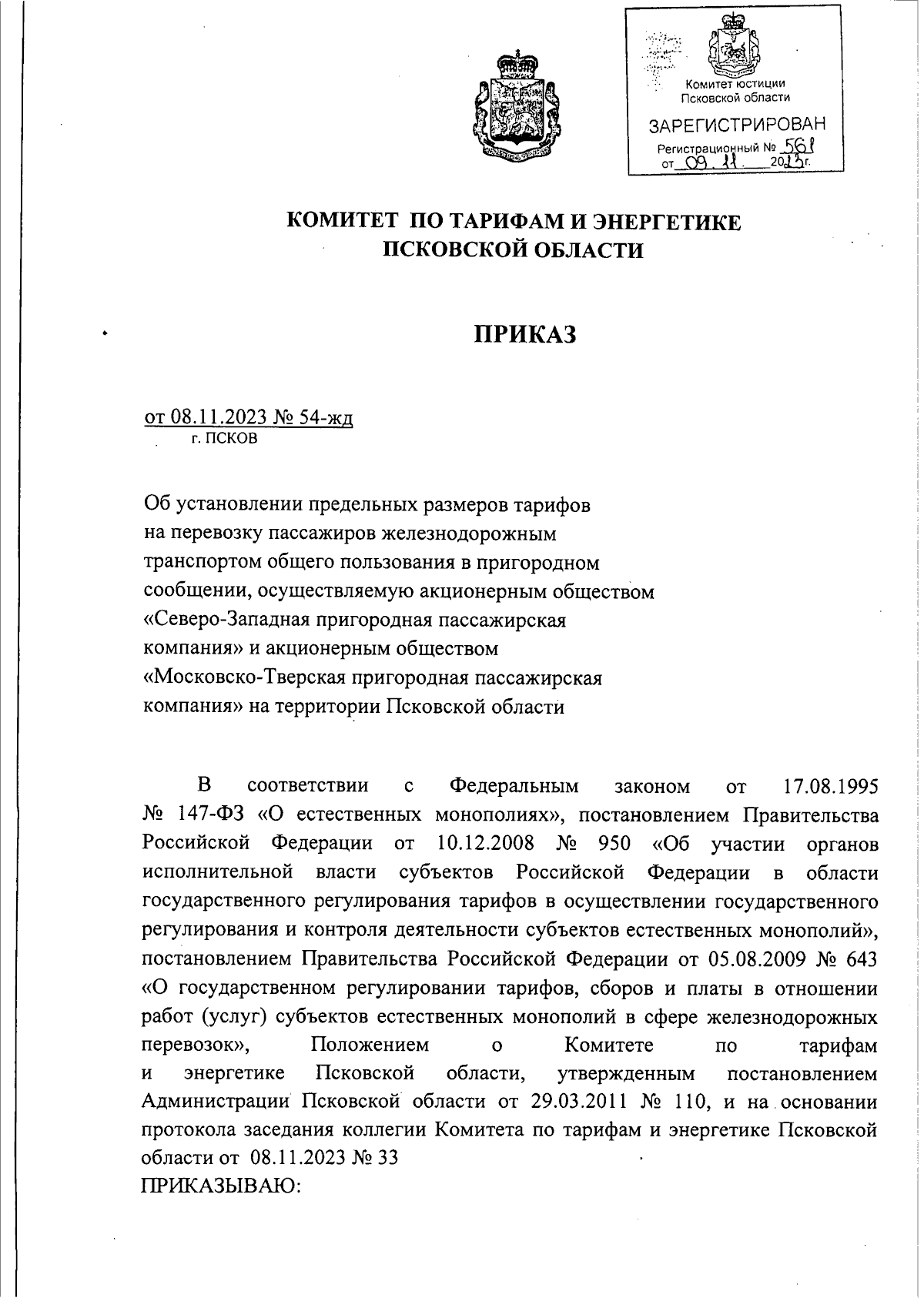 Комитет юстиции Псковской области
ЗАРЕГИСТРИРОВАН
Регистрационный № 561
от 09.11. 2023г.

КОМИТЕТ ПО ТАРИФАМ И ЭНЕРГЕТИКЕ ПСКОВСКОЙ ОБЛАСТИ

ПРИКАЗ

от 08.11.2023 № 54-жд
г. ПСКОВ

Об установлении предельных размеров тарифов на перевозку пассажиров железнодорожным транспортом общего пользования в пригородном сообщении, осуществляемую акционерным обществом «Северо-Западная пригородная пассажирская компания» и акционерным обществом «Московско-Тверская пригородная пассажирская компания» на территории Псковской области

В соответствии с Федеральным законом от 17.08.1995 № 147-ФЗ «О естественных монополиях», постановлением Правительства Российской Федерации от 10.12.2008 № 950 «Об участии органов исполнительной власти субъектов Российской Федерации в области государственного регулирования тарифов в осуществлении государственного регулирования и контроля деятельности субъектов естественных монополий», постановлением Правительства Российской Федерации от 05.08.2009 № 643 «О государственном регулировании тарифов, сборов и платы в отношении работ (услуг) субъектов естественных монополий в сфере железнодорожных перевозок», Положением о Комитете по тарифам и энергетике Псковской области, утвержденным постановлением Администрации Псковской области от 29.03.2011 № 110, и на основании протокола заседания коллегии Комитета по тарифам и энергетике Псковской области от 08.11.2023 № 33
ПРИКАЗЫВАЮ: